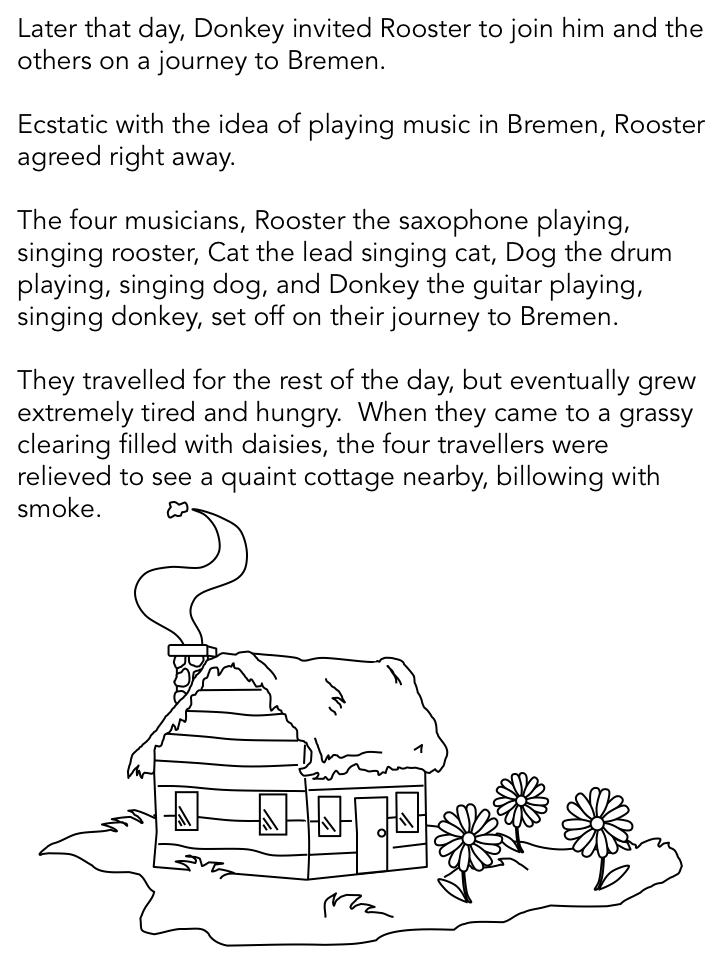 Later that day, Donkey invited Rooster to join him and the others on a journey to Bremen.

Ecstatic with the idea of playing music in Bremen, Rooster agreed right away.

The four musicians, Rooster the saxophone playing, singing rooster, Cat the lead singing cat, Dog the drum playing, singing dog, and Donkey the guitar playing, singing donkey, set off on their journey to Bremen.

They travelled for the rest of the day, but eventually grew extremely tired and hungry. When they came to a grassy clearing filled with daisies, the four travellers were relieved to see a quaint cottage nearby, billowing with smoke.